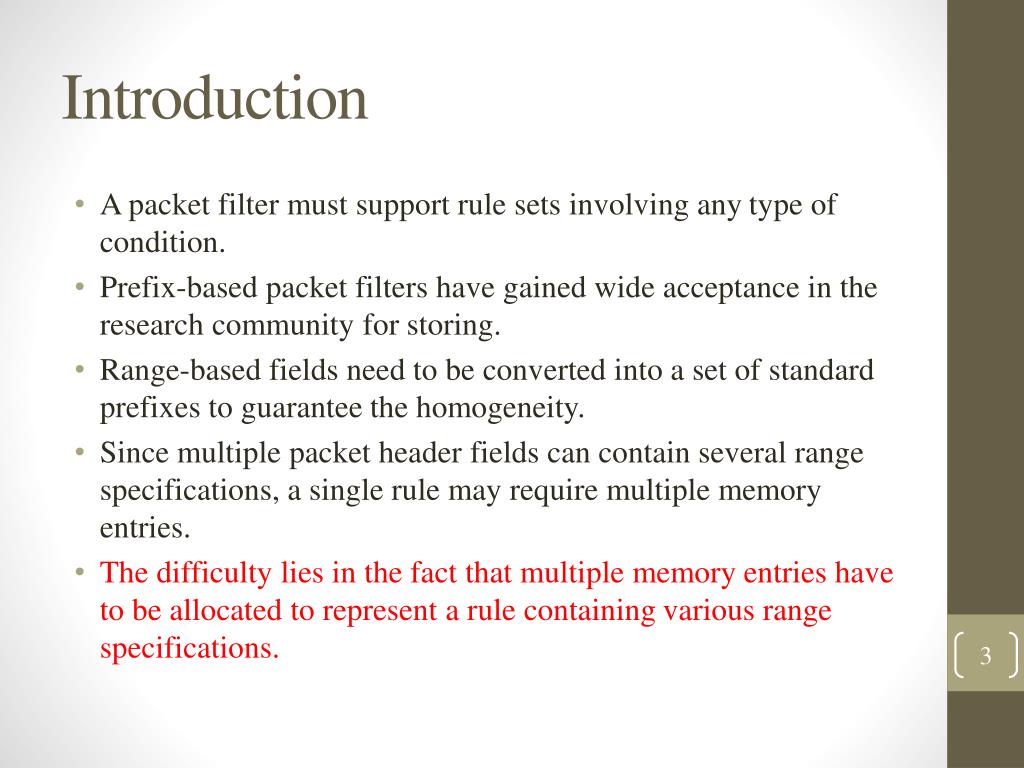 Introduction

• A packet filter must support rule sets involving any type of condition.
• Prefix-based packet filters have gained wide acceptance in the research community for storing.
• Range-based fields need to be converted into a set of standard prefixes to guarantee the homogeneity.
• Since multiple packet header fields can contain several range specifications, a single rule may require multiple memory entries.
• The difficulty lies in the fact that multiple memory entries have to be allocated to represent a rule containing various range specifications.

3